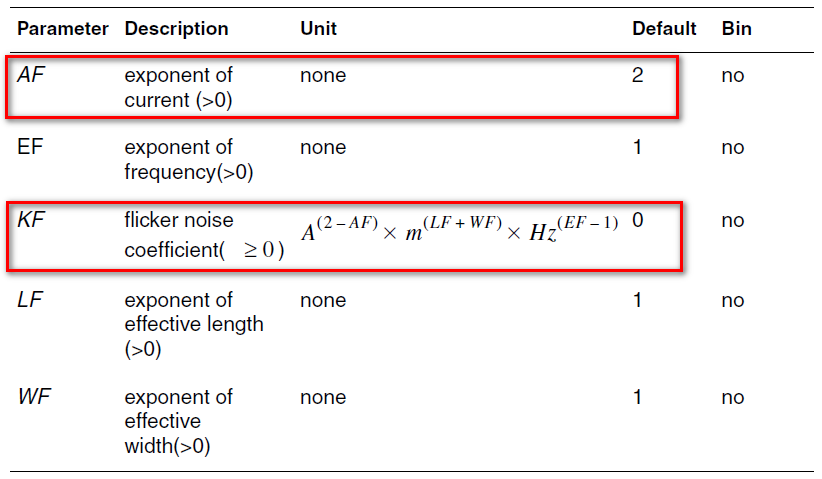 | Parameter | Description | Unit | Default | Bin |
|---|---|---|---|---|
| AF | exponent of current (>0) | none | 2 | no |
| EF | exponent of frequency(>0) | none | 1 | no |
| KF | flicker noise coefficient( $\geq 0$ ) | $A^{(2-AF)} \times m^{(LF+WF)} \times Hz^{(EF-1)}$ | 0 | no |
| LF | exponent of effective length (>0) | none | 1 | no |
| WF | exponent of effective width(>0) | none | 1 | no |